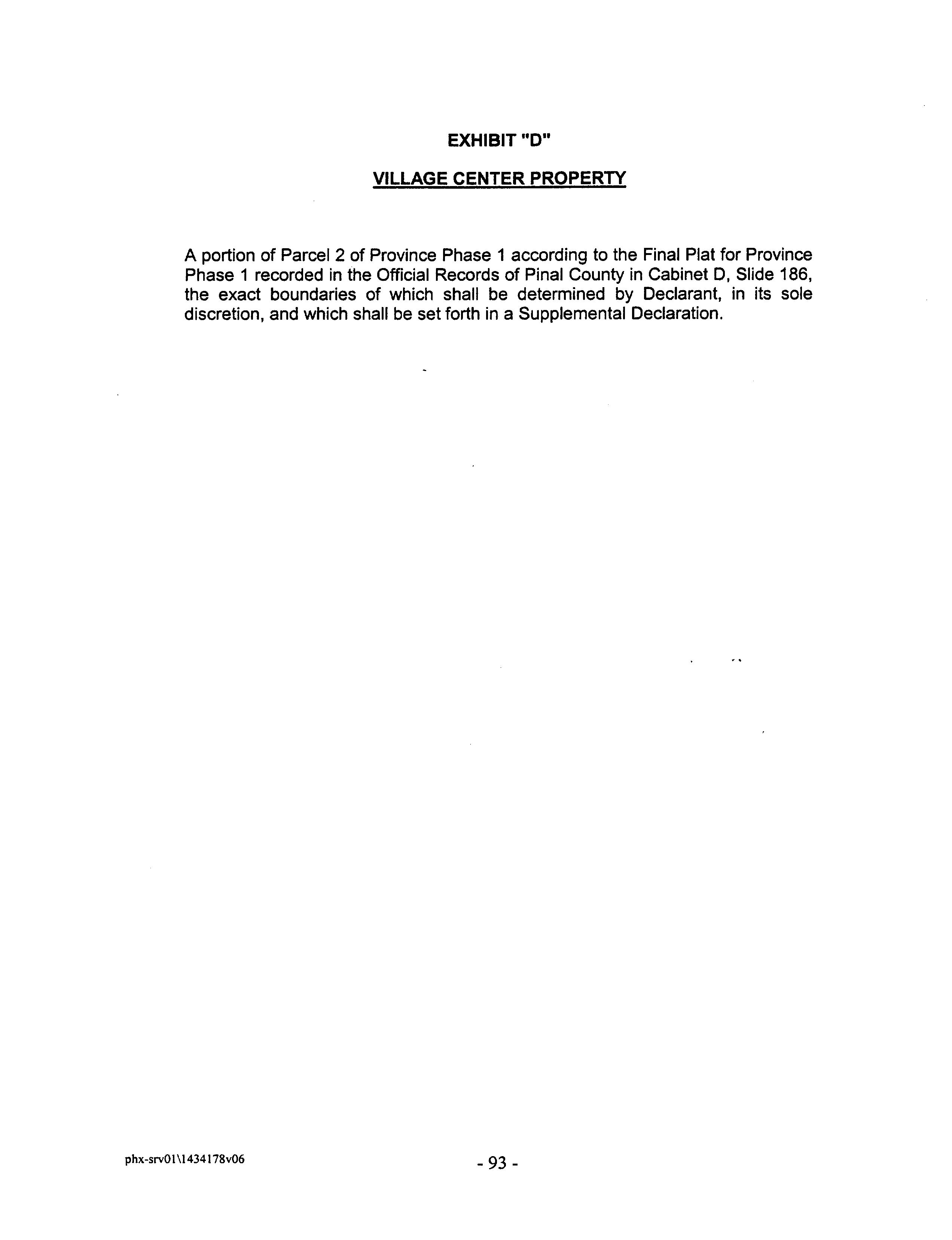 EXHIBIT "D"

VILLAGE CENTER PROPERTY

A portion of Parcel 2 of Province Phase 1 according to the Final Plat for Province Phase 1 recorded in the Official Records of Pinal County in Cabinet D, Slide 186, the exact boundaries of which shall be determined by Declarant, in its sole discretion, and which shall be set forth in a Supplemental Declaration.

phx-srv01\1434178v06

- 93 -